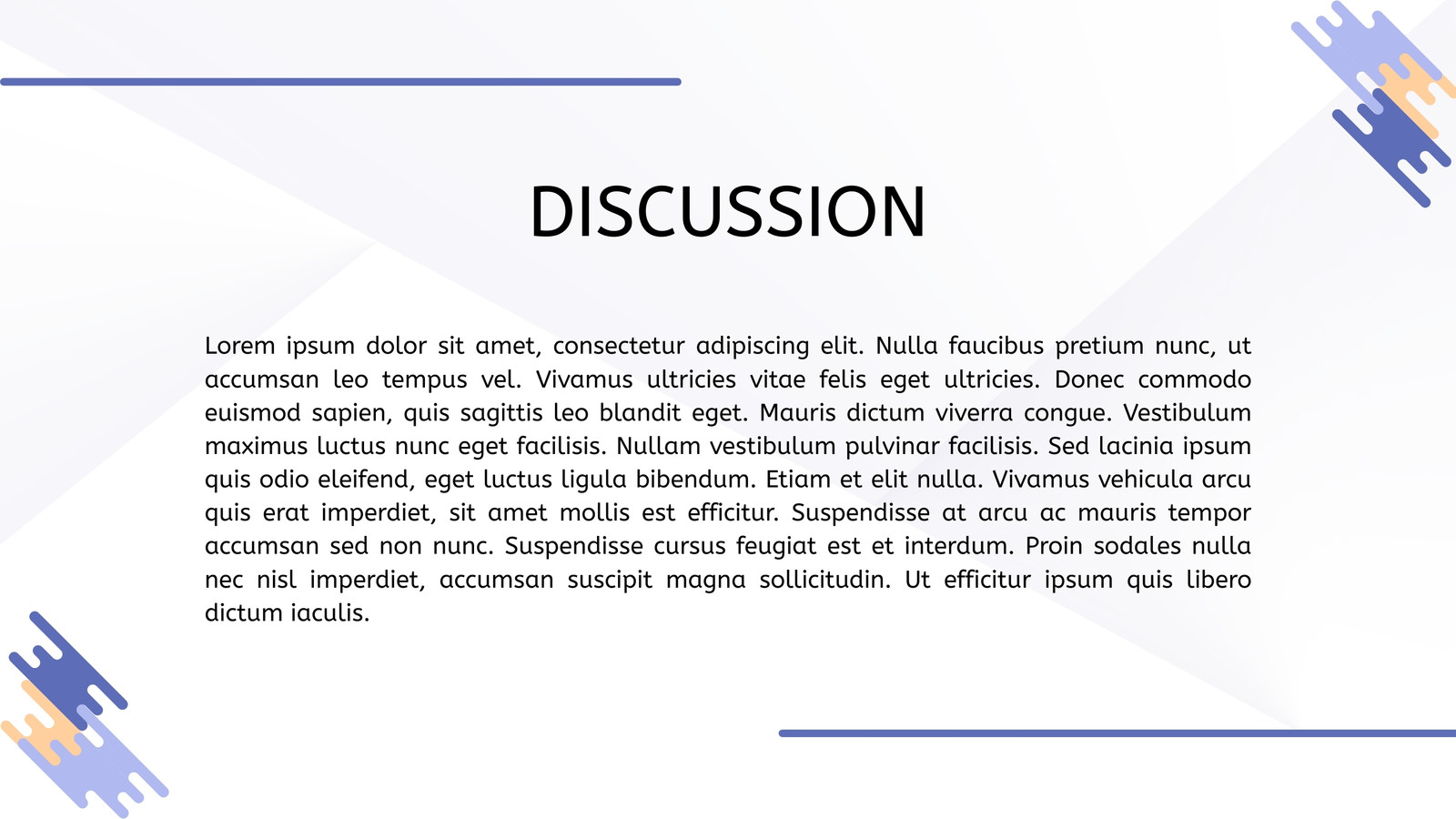 DISCUSSION

Lorem ipsum dolor sit amet, consectetur adipiscing elit. Nulla faucibus pretium nunc, ut accumsan leo tempus vel. Vivamus ultricies vitae felis eget ultricies. Donec commodo euismod sapien, quis sagittis leo blandit eget. Mauris dictum viverra congue. Vestibulum maximus luctus nunc eget facilisis. Nullam vestibulum pulvinar facilisis. Sed lacinia ipsum quis odio eleifend, eget luctus ligula bibendum. Etiam et elit nulla. Vivamus vehicula arcu quis erat imperdiet, sit amet mollis est efficitur. Suspendisse at arcu ac mauris tempor accumsan sed non nunc. Suspendisse cursus feugiat est et interdum. Proin sodales nulla nec nisl imperdiet, accumsan suscipit magna sollicitudin. Ut efficitur ipsum quis libero dictum iaculis.